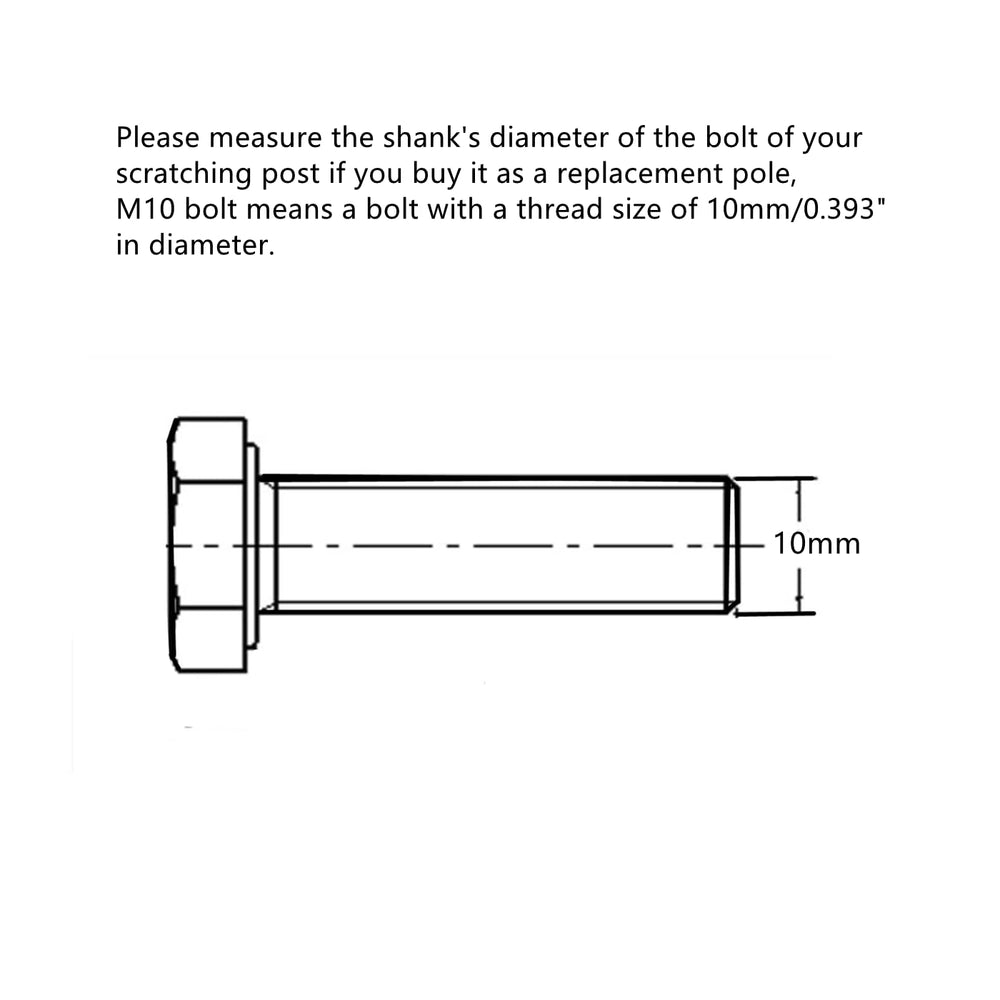 Please measure the shank's diameter of the bolt of your scratching post if you buy it as a replacement pole, M10 bolt means a bolt with a thread size of 10mm/0.393" in diameter.

10mm